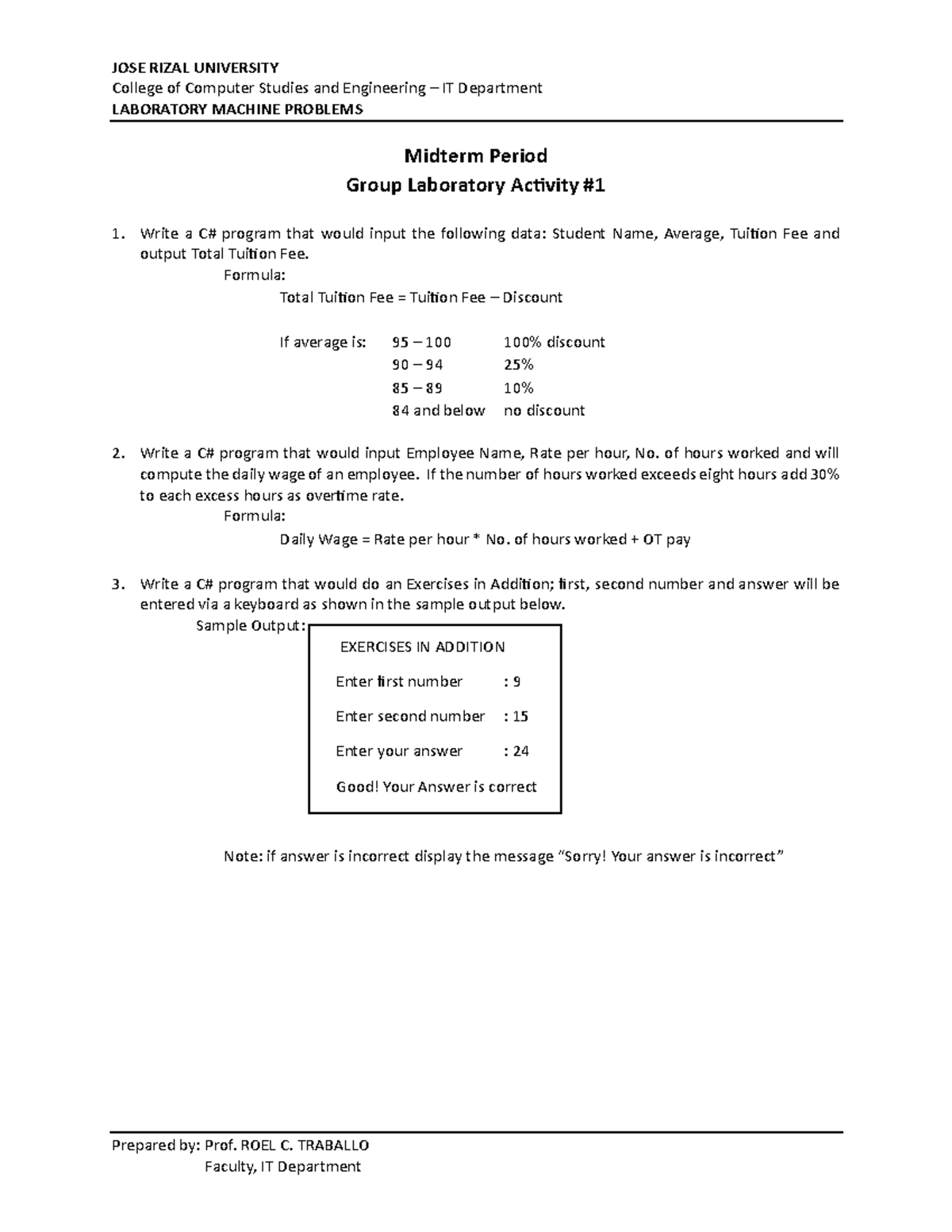 JOSE RIZAL UNIVERSITY
College of Computer Studies and Engineering – IT Department
LABORATORY MACHINE PROBLEMS

Midterm Period
Group Laboratory Activity #1

1. Write a C# program that would input the following data: Student Name, Average, Tuition Fee and output Total Tuition Fee.
Formula:
Total Tuition Fee = Tuition Fee – Discount

If average is: 95 – 100 100% discount
90 – 94 25%
85 – 89 10%
84 and below no discount

2. Write a C# program that would input Employee Name, Rate per hour, No. of hours worked and will compute the daily wage of an employee. If the number of hours worked exceeds eight hours add 30% to each excess hours as overtime rate.
Formula:
Daily Wage = Rate per hour * No. of hours worked + OT pay

3. Write a C# program that would do an Exercises in Addition; first, second number and answer will be entered via a keyboard as shown in the sample output below.
Sample Output:

EXERCISES IN ADDITION

Enter first number : 9

Enter second number : 15

Enter your answer : 24

Good! Your Answer is correct

Note: if answer is incorrect display the message “Sorry! Your answer is incorrect”

Prepared by: Prof. ROEL C. TRABALLO
Faculty, IT Department